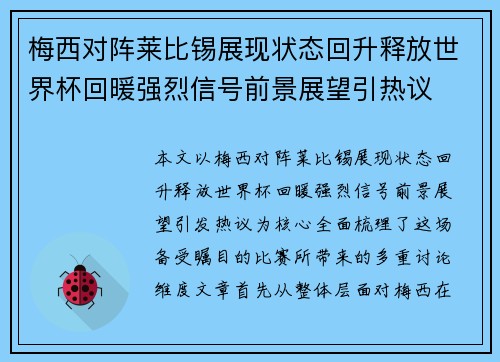 梅西对阵莱比锡展现状态回升释放世界杯回暖强烈信号前景展望引热议

本文以梅西对阵莱比锡展现状态回升释放世界杯回暖强烈信号前景展望引发热议为核心全面梳理了这场备受瞩目的比赛所带来的多重讨论维度文章首先从整体层面对梅西在